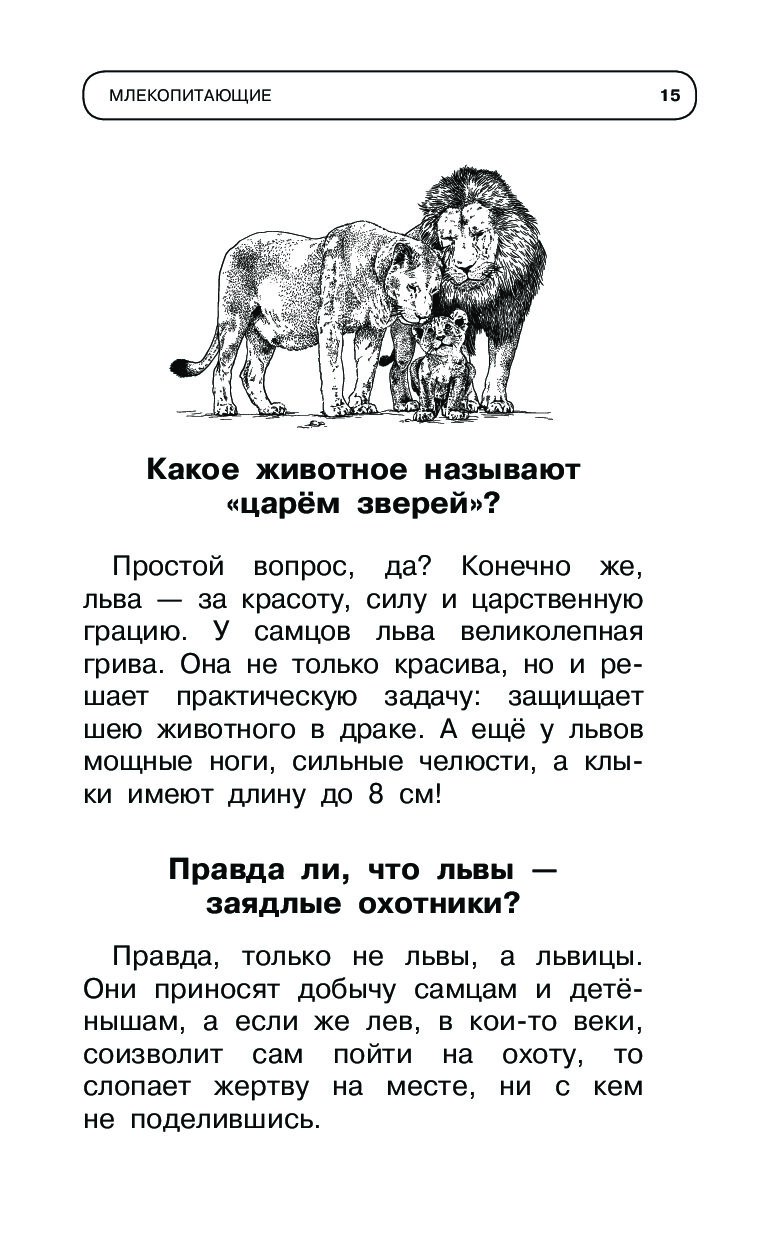 МЛЕКОПИТАЮЩИЕ 15

Какое животное называют «царём зверей»?

Простой вопрос, да? Конечно же, льва — за красоту, силу и царственную грацию. У самцов льва великолепная грива. Она не только красива, но и решает практическую задачу: защищает шею животного в драке. А ещё у львов мощные ноги, сильные челюсти, а клыки имеют длину до 8 см!

Правда ли, что львы — заядлые охотники?

Правда, только не львы, а львицы. Они приносят добычу самцам и детёнышам, а если же лев, в кои-то веки, соизволит сам пойти на охоту, то слопает жертву на месте, ни с кем не поделившись.